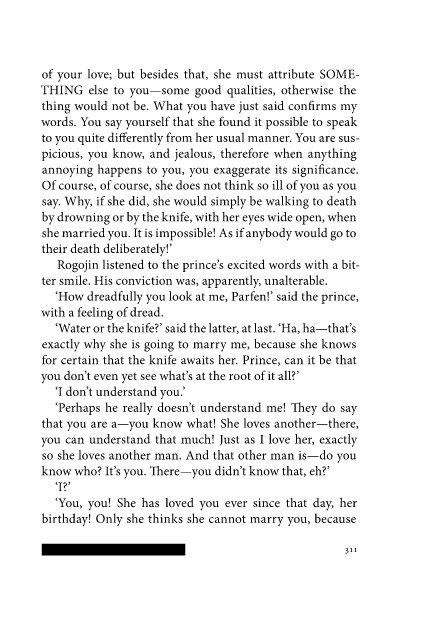 of your love; but besides that, she must attribute SOMETHING else to you—some good qualities, otherwise the thing would not be. What you have just said confirms my words. You say yourself that she found it possible to speak to you quite differently from her usual manner. You are suspicious, you know, and jealous, therefore when anything annoying happens to you, you exaggerate its significance. Of course, of course, she does not think so ill of you as you say. Why, if she did, she would simply be walking to death by drowning or by the knife, with her eyes wide open, when she married you. It is impossible! As if anybody would go to their death deliberately!'

Rogojin listened to the prince's excited words with a bitter smile. His conviction was, apparently, unalterable.

'How dreadfully you look at me, Parfen!' said the prince, with a feeling of dread.

'Water or the knife?' said the latter, at last. 'Ha, ha—that's exactly why she is going to marry me, because she knows for certain that the knife awaits her. Prince, can it be that you don't even yet see what's at the root of it all?'

'I don't understand you.'

'Perhaps he really doesn't understand me! They do say that you are a—you know what! She loves another—there, you can understand that much! Just as I love her, exactly so she loves another man. And that other man is—do you know who? It's you. There—you didn't know that, eh?'

'I?'

'You, you! She has loved you ever since that day, her birthday! Only she thinks she cannot marry you, because

311